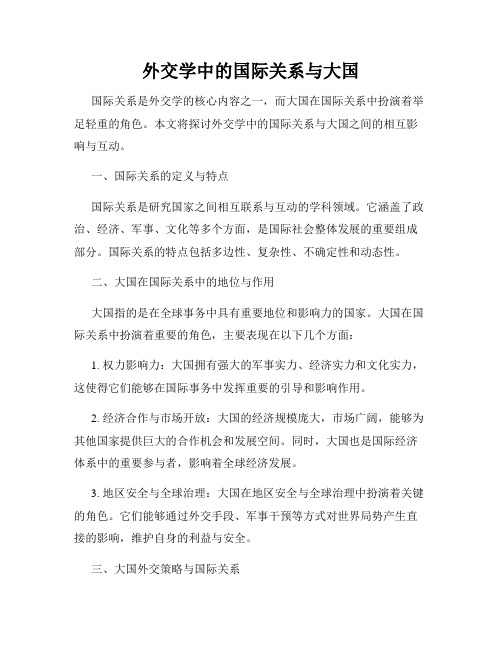 外交学中的国际关系与大国

国际关系是外交学的核心内容之一，而大国在国际关系中扮演着举足轻重的角色。本文将探讨外交学中的国际关系与大国之间的相互影响与互动。

一、国际关系的定义与特点

国际关系是研究国家之间相互联系与互动的学科领域。它涵盖了政治、经济、军事、文化等多个方面，是国际社会整体发展的重要组成部分。国际关系的特点包括多边性、复杂性、不确定性和动态性。

二、大国在国际关系中的地位与作用

大国指的是在全球事务中具有重要地位和影响力的国家。大国在国际关系中扮演着重要的角色，主要表现在以下几个方面：

1. 权力影响力：大国拥有强大的军事实力、经济实力和文化实力，这使得它们能够在国际事务中发挥重要的引导和影响作用。

2. 经济合作与市场开放：大国的经济规模庞大，市场广阔，能够为其他国家提供巨大的合作机会和发展空间。同时，大国也是国际经济体系中的重要参与者，影响着全球经济发展。

3. 地区安全与全球治理：大国在地区安全与全球治理中扮演着关键的角色。它们能够通过外交手段、军事干预等方式对世界局势产生直接的影响，维护自身的利益与安全。

三、大国外交策略与国际关系